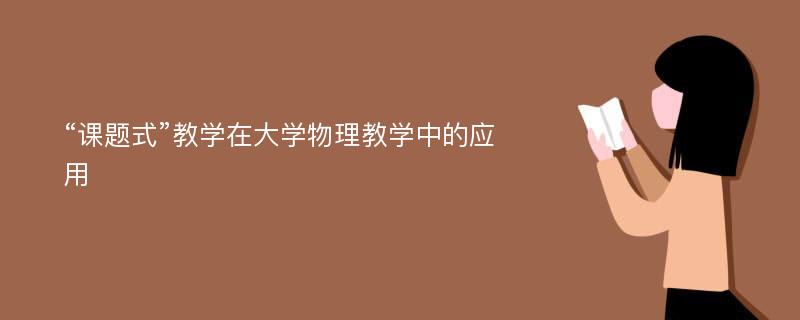 “课题式”教学在大学物理教学中的应用